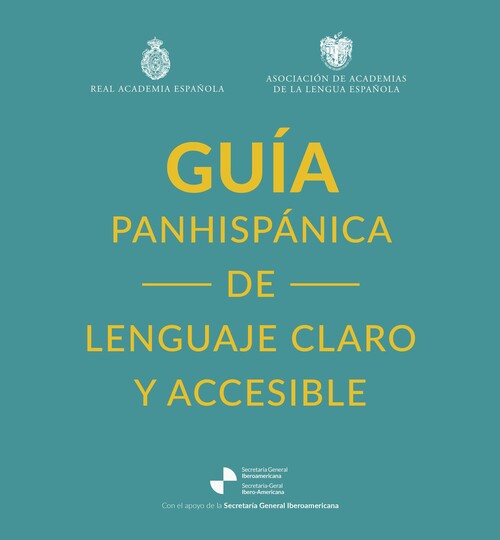 REAL ACADEMIA ESPAÑOLA

ASOCIACIÓN DE ACADEMIAS DE LA LENGUA ESPAÑOLA

GUÍA

PANHISPÁNICA

DE

LENGUAJE CLARO

Y ACCESIBLE

Secretaría General Iberoamericana

Secretaria-Geral Ibero-Americana

Con el apoyo de la Secretaría General Iberoamericana